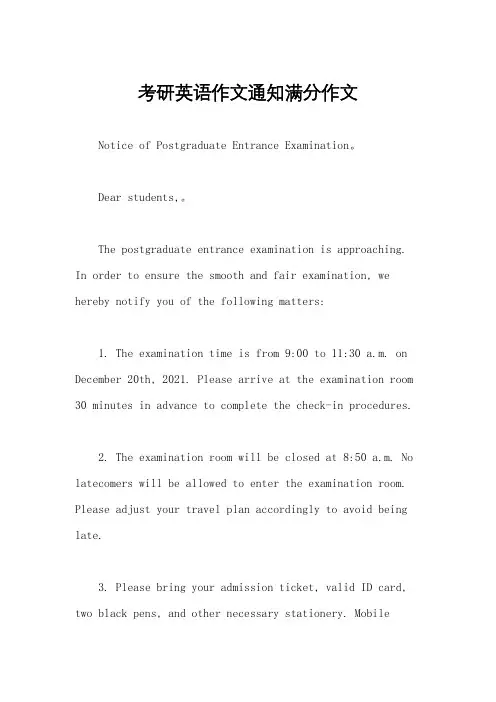 考研英语作文通知满分作文

Notice of Postgraduate Entrance Examination。

Dear students,。

The postgraduate entrance examination is approaching. In order to ensure the smooth and fair examination, we hereby notify you of the following matters:

1. The examination time is from 9:00 to 11:30 a.m. on December 20th, 2021. Please arrive at the examination room 30 minutes in advance to complete the check-in procedures.

2. The examination room will be closed at 8:50 a.m. No latecomers will be allowed to enter the examination room. Please adjust your travel plan accordingly to avoid being late.

3. Please bring your admission ticket, valid ID card, two black pens, and other necessary stationery. Mobile